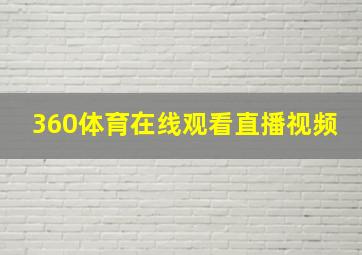 360体育在线观看直播视频